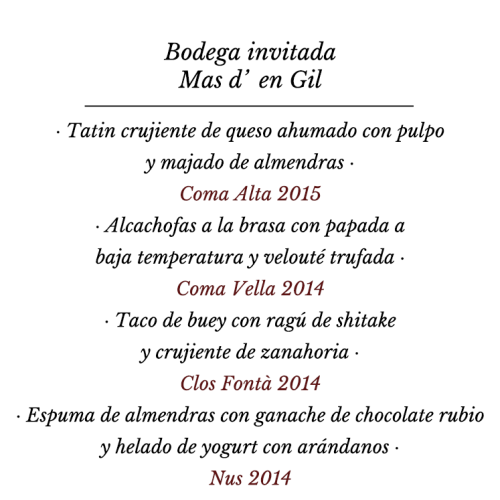 Bodega invitada
Mas d' en Gil

· Tatin crujiente de queso ahumado con pulpo y majado de almendras ·

Coma Alta 2015

· Alcachofas a la brasa con papada a baja temperatura y velouté trufada ·

Coma Vella 2014

· Taco de buey con ragú de shitake y crujiente de zanahoria ·

Clos Fontà 2014

· Espuma de almendras con ganache de chocolate rubio y helado de yogurt con arándanos ·

Nus 2014